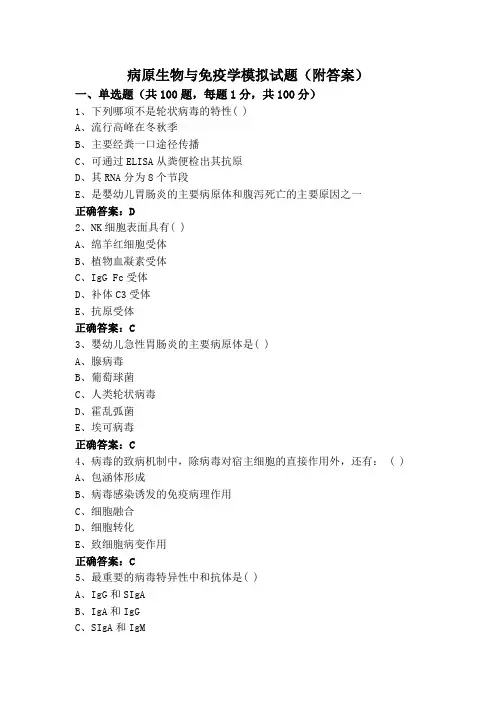 病原生物与免疫学模拟试题（附答案）

一、单选题（共 100 题，每题 1 分，共 100 分）

1、下列哪项不是轮状病毒的特性( )

A、流行高峰在冬秋季

B、主要经粪一口途径传播

C、可通过 ELISA 从粪便检出其抗原

D、其 RNA 分为 8 个节段

E、是婴幼儿胃肠炎的主要病原体和腹泻死亡的主要原因之一

正确答案：D

2、NK 细胞表面具有( )

A、绵羊红细胞受体

B、植物血凝素受体

C、IgG Fc 受体

D、补体 C3 受体

E、抗原受体

正确答案：C

3、婴幼儿急性胃肠炎的主要病原体是( )

A、腺病毒

B、葡萄球菌

C、人类轮状病毒

D、霍乱弧菌

E、埃可病毒

正确答案：C

4、病毒的致病机制中，除病毒对宿主细胞的直接作用外，还有：（ ）

A、包涵体形成

B、病毒感染诱发的免疫病理作用

C、细胞融合

D、细胞转化

E、致细胞病变作用

正确答案：C

5、最重要的病毒特异性中和抗体是( )

A、IgG 和 SIgA

B、IgA 和 IgG

C、SIgA 和 IgM